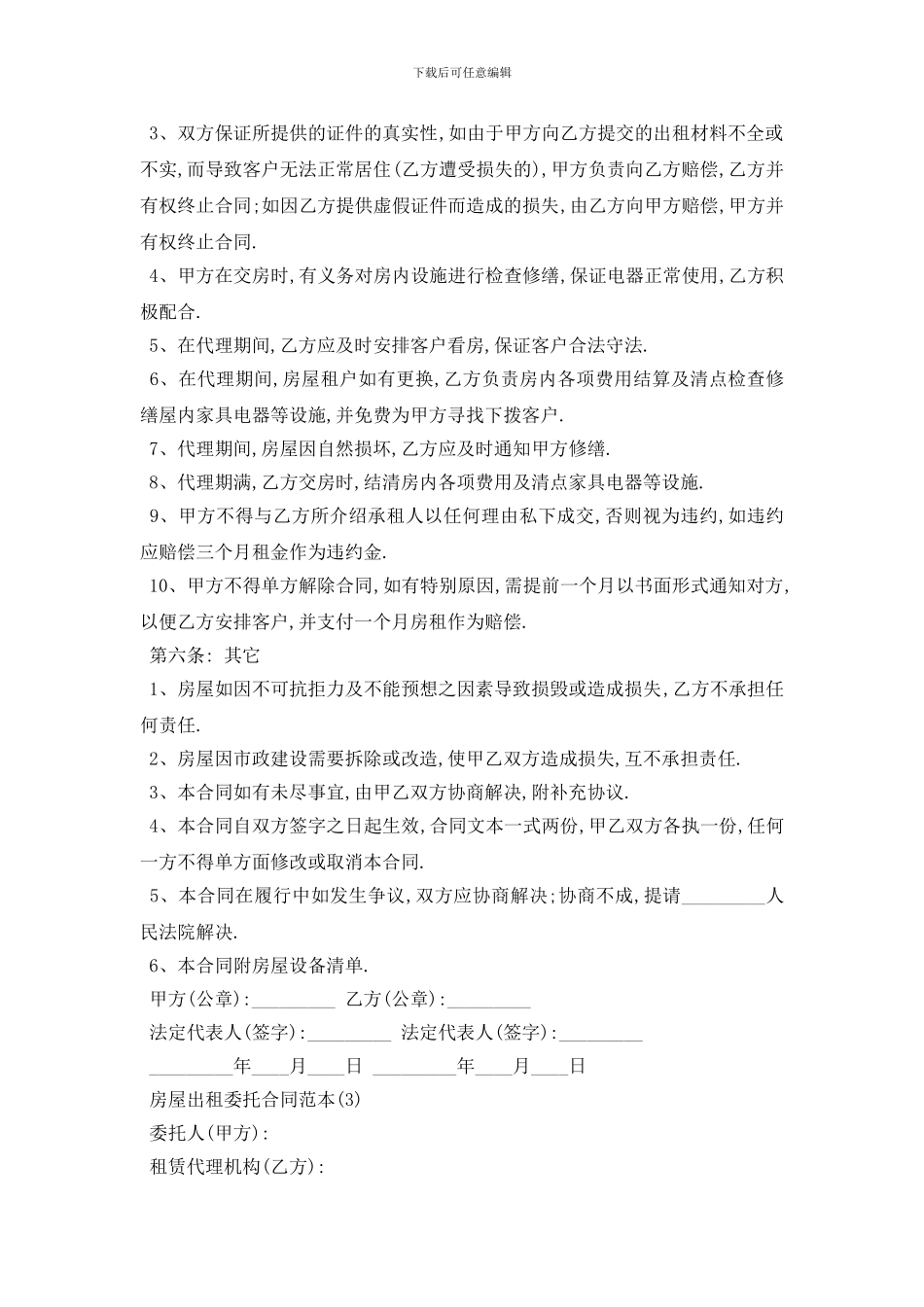 下载后可任意编辑

3、双方保证所提供的证件的真实性,如由于甲方向乙方提交的出租材料不全或不实,而导致客户无法正常居住(乙方遭受损失的),甲方负责向乙方赔偿,乙方并有权终止合同;如因乙方提供虚假证件而造成的损失,由乙方向甲方赔偿,甲方并有权终止合同.

4、甲方在交房时,有义务对房内设施进行检查修缮,保证电器正常使用,乙方积极配合.

5、在代理期间,乙方应及时安排客户看房,保证客户合法守法.

6、在代理期间,房屋租户如有更换,乙方负责房内各项费用结算及清点检查修缮屋内家具电器等设施,并免费为甲方寻找下拨客户.

7、代理期间,房屋因自然损坏,乙方应及时通知甲方修缮.

8、代理期满,乙方交房时,结清房内各项费用及清点家具电器等设施.

9、甲方不得与乙方所介绍承租人以任何理由私下成交,否则视为违约,如违约应赔偿三个月租金作为违约金.

10、甲方不得单方解除合同,如有特别原因,需提前一个月以书面形式通知对方,以便乙方安排客户,并支付一个月房租作为赔偿.

第六条: 其它

1、房屋如因不可抗拒力及不能预想之因素导致损毁或造成损失,乙方不承担任何责任.

2、房屋因市政建设需要拆除或改造,使甲乙双方造成损失,互不承担责任.

3、本合同如有未尽事宜,由甲乙双方协商解决,附补充协议.

4、本合同自双方签字之日起生效,合同文本一式两份,甲乙双方各执一份,任何一方不得单方面修改或取消本合同.

5、本合同在履行中如发生争议,双方应协商解决;协商不成,提请_________人民法院解决.

6、本合同附房屋设备清单.

甲方(公章):_________ 乙方(公章):_________

法定代表人(签字):_________ 法定代表人(签字):_________

_________年____月____日 _________年____月____日

房屋出租委托合同范本(3)

委托人(甲方):

租赁代理机构(乙方):